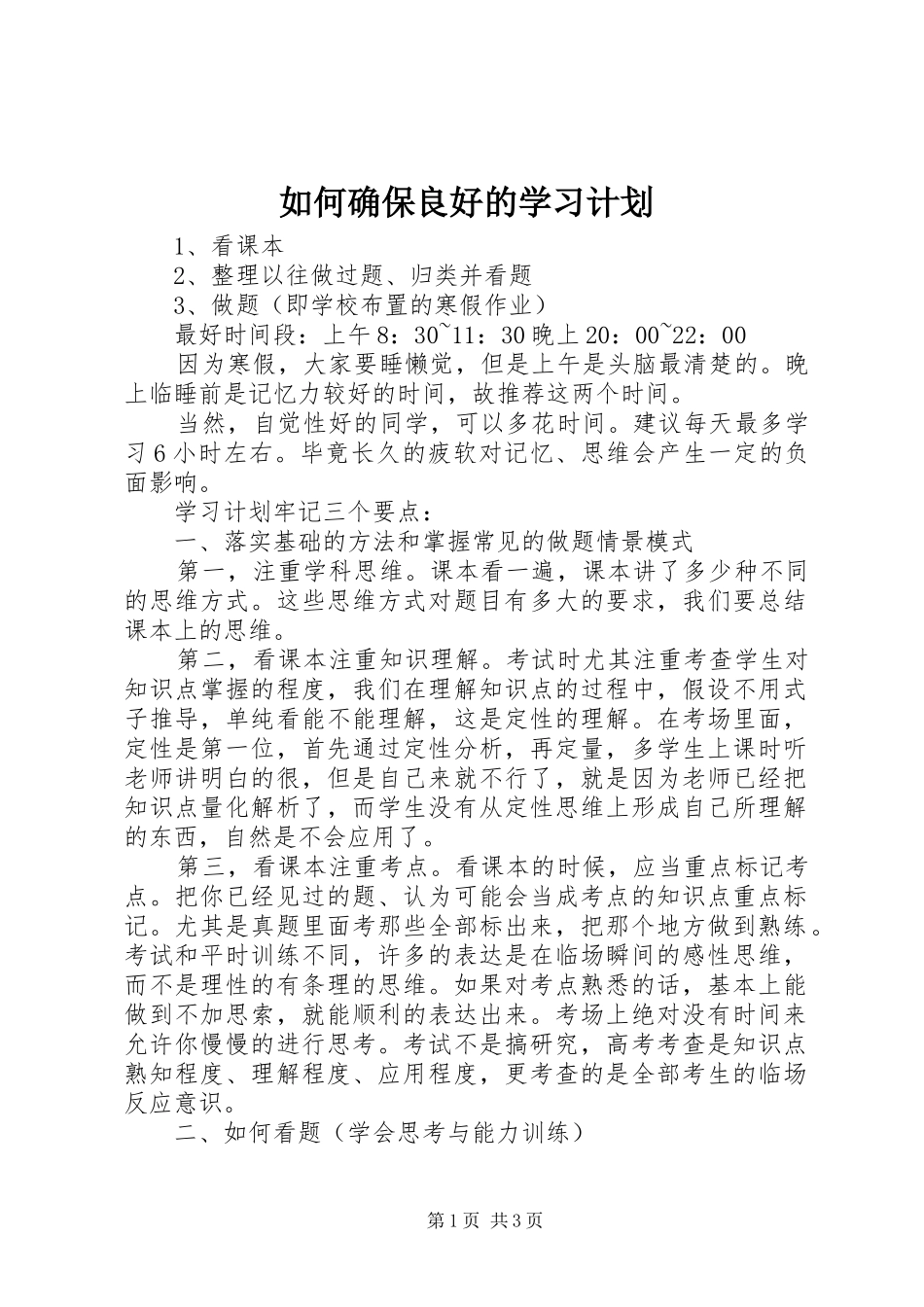 如何确保良好的学习计划

1、看课本

2、整理以往做过题、归类并看题

3、做题（即学校布置的寒假作业）

最好时间段：上午8：30~11：30晚上20：00~22：00

因为寒假，大家要睡懒觉，但是上午是头脑最清楚的。晚上临睡前是记忆力较好的时间，故推荐这两个时间。

当然，自觉性好的同学，可以多花时间。建议每天最多学习6小时左右。毕竟长久的疲软对记忆、思维会产生一定的负面影响。

学习计划牢记三个要点：

一、落实基础的方法和掌握常见的做题情景模式

第一，注重学科思维。课本看一遍，课本讲了多少种不同的思维方式。这些思维方式对题目有多大的要求，我们要总结课本上的思维。

第二，看课本注重知识理解。考试时尤其注重考查学生对知识点掌握的程度，我们在理解知识点的过程中，假设不用式子推导，单纯看能不能理解，这是定性的理解。在考场里面，定性是第一位，首先通过定性分析，再定量，多学生上课时听老师讲明白的很，但是自己来就不行了，就是因为老师已经把知识点量化解析了，而学生没有从定性思维上形成自己所理解的东西，自然是不会应用了。

第三，看课本注重考点。看课本的时候，应当重点标记考点。把你已经见过的题、认为可能会当成考点的知识点重点标记。尤其是真题里面考那些全部标出来，把那个地方做到熟练。考试和平时训练不同，许多的表达是在临场瞬间的感性思维，而不是理性的有条理的思维。如果对考点熟悉的话，基本上能做到不加思索，就能顺利的表达出来。考场上绝对没有时间来允许你慢慢的进行思考。考试不是搞研究，高考考查是知识点熟知程度、理解程度、应用程度，更考查的是全部考生的临场反应意识。

二、如何看题（学会思考与能力训练）

第1页 共3页